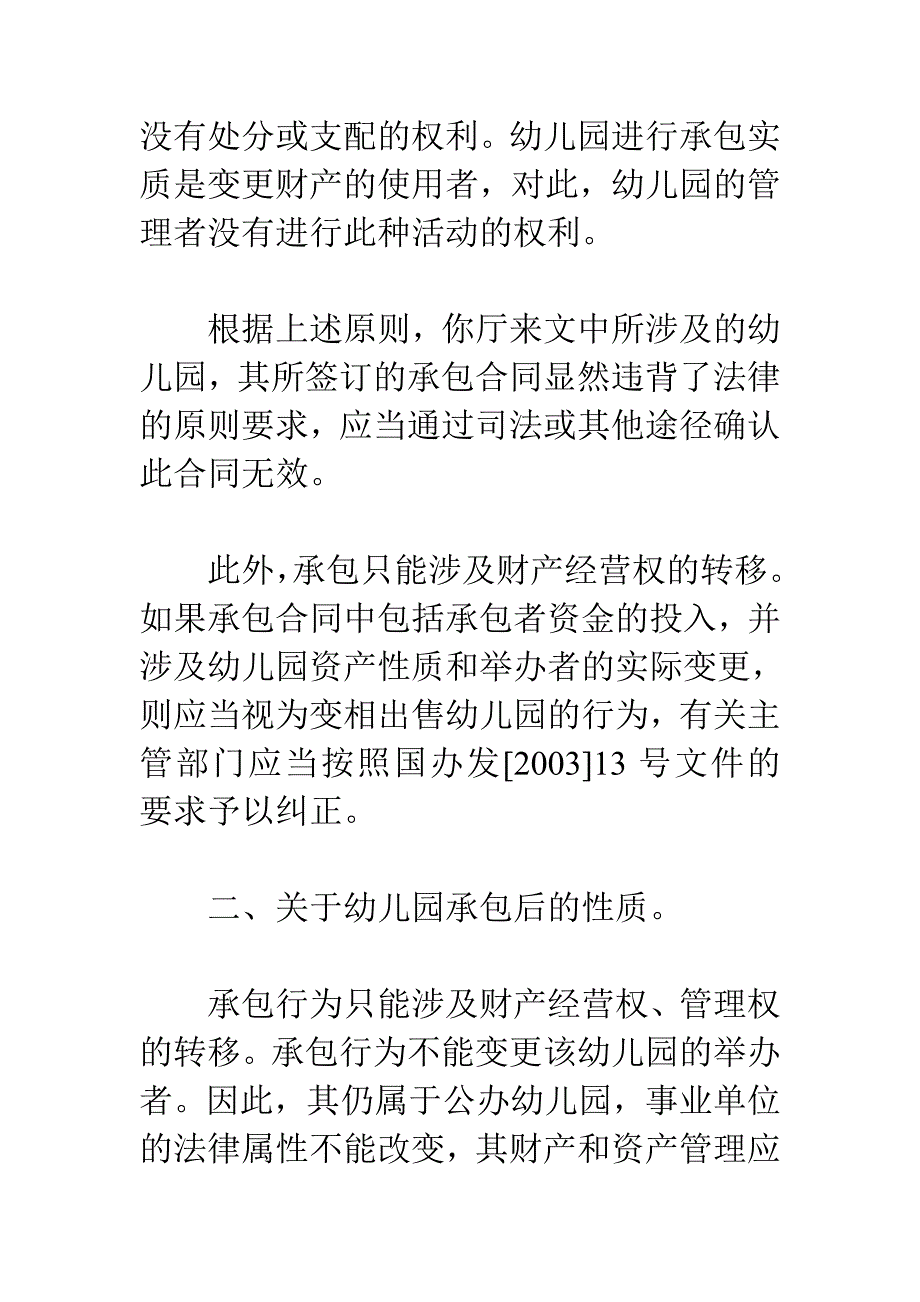 没有处分或支配的权利。幼儿园进行承包实质是变更财产的使用者，对此，幼儿园的管理者没有进行此种活动的权利。

根据上述原则，你厅来文中所涉及的幼儿园，其所签订的承包合同显然违背了法律的原则要求，应当通过司法或其他途径确认此合同无效。

此外，承包只能涉及财产经营权的转移。如果承包合同中包括承包者资金的投入，并涉及幼儿园资产性质和举办者的实际变更，则应当视为变相出售幼儿园的行为，有关主管部门应当按照国办发[2003]13 号文件的要求予以纠正。

二、关于幼儿园承包后的性质。

承包行为只能涉及财产经营权、管理权的转移。承包行为不能变更该幼儿园的举办者。因此，其仍属于公办幼儿园，事业单位的法律属性不能改变，其财产和资产管理应